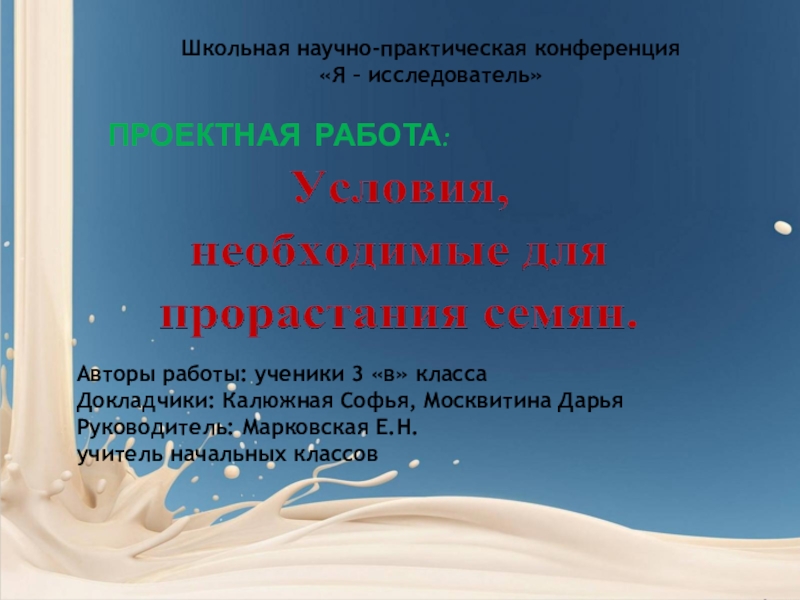 Школьная научно-практическая конференция
«Я – исследователь»

ПРОЕКТНАЯ РАБОТА:

Условия, необходимые для прорастания семян.

Авторы работы: ученики 3 «в» класса
Докладчики: Калюжная Софья, Москвитина Дарья
Руководитель: Марковская Е.Н.
учитель начальных классов